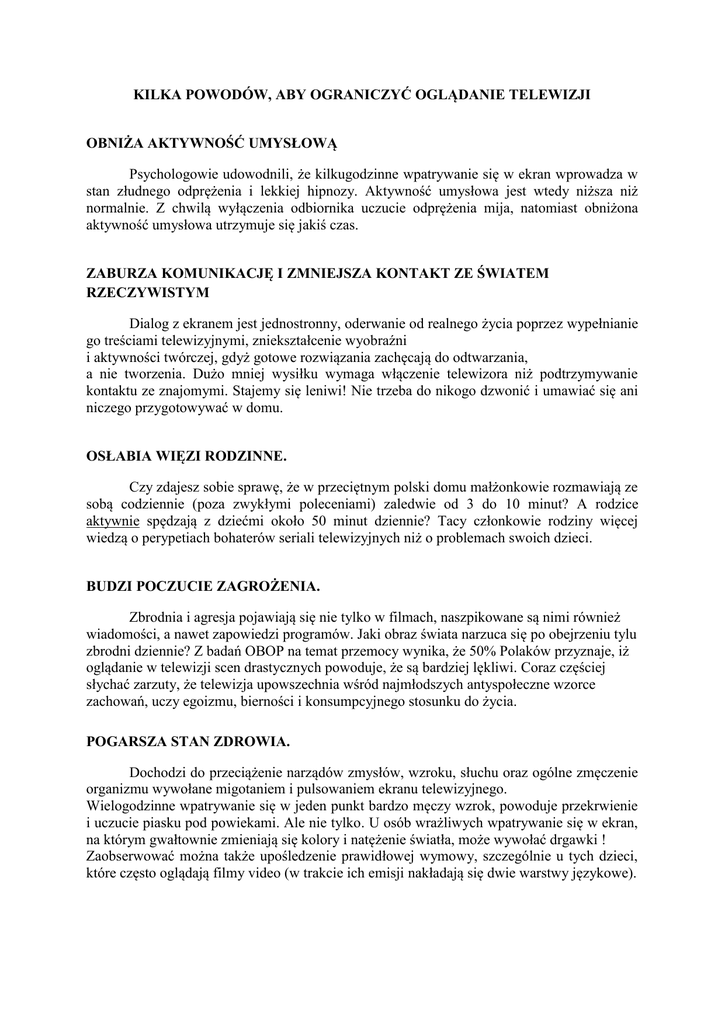 KILKA POWODÓW, ABY OGRANICZYĆ OGLĄDANIE TELEWIZJI

OBNIŻA AKTYWNOŚĆ UMYSŁOWĄ

Psychologowie udowodnili, że kilkugodzinne wpatrywanie się w ekran wprowadza w stan złudnego odprężenia i lekkiej hipnozy. Aktywność umysłowa jest wtedy niższa niż normalnie. Z chwilą wyłączenia odbiornika uczucie odprężenia mija, natomiast obniżona aktywność umysłowa utrzymuje się jakiś czas.

ZABURZA KOMUNIKACJĘ I ZMNIEJSZA KONTAKT ZE ŚWIATEM RZECZYWISTYM

Dialog z ekranem jest jednostronny, oderwanie od realnego życia poprzez wypełnianie go treściami telewizyjnymi, zniekształcenie wyobraźni
i aktywności twórczej, gdyż gotowe rozwiązania zachęcają do odtwarzania,
a nie tworzenia. Dużo mniej wysiłku wymaga włączenie telewizora niż podtrzymywanie kontaktu ze znajomymi. Stajemy się leniwi! Nie trzeba do nikogo dzwonić i umawiać się ani niczego przygotowywać w domu.

OSŁABIA WIĘZI RODZINNE.

Czy zdajesz sobie sprawę, że w przeciętnym polski domu małżonkowie rozmawiają ze sobą codziennie (poza zwykłymi poleceniami) zaledwie od 3 do 10 minut? A rodzice aktywnie spędzają z dziećmi około 50 minut dziennie? Tacy członkowie rodziny więcej wiedzą o perypetiach bohaterów seriali telewizyjnych niż o problemach swoich dzieci.

BUDZI POCZUCIE ZAGROŻENIA.

Zbrodnia i agresja pojawiają się nie tylko w filmach, naszpikowane są nimi również wiadomości, a nawet zapowiedzi programów. Jaki obraz świata narzuca się po obejrzeniu tylu zbrodni dziennie? Z badań OBOP na temat przemocy wynika, że 50% Polaków przyznaje, iż oglądanie w telewizji scen drastycznych powoduje, że są bardziej lękliwi. Coraz częściej słychać zarzuty, że telewizja upowszechnia wśród najmłodszych antyspołeczne wzorce zachowań, uczy egoizmu, bierności i konsumpcyjnego stosunku do życia.

POGARSZA STAN ZDROWIA.

Dochodzi do przeciążenie narządów zmysłów, wzroku, słuchu oraz ogólne zmęczenie organizmu wywołane migotaniem i pulsowaniem ekranu telewizyjnego.
Wielogodzinne wpatrywanie się w jeden punkt bardzo męczy wzrok, powoduje przekrwienie i uczucie piasku pod powiekami. Ale nie tylko. U osób wrażliwych wpatrywanie się w ekran, na którym gwałtownie zmieniają się kolory i natężenie światła, może wywołać drgawki !
Zaobserwować można także upośledzenie prawidłowej wymowy, szczególnie u tych dzieci, które często oglądają filmy video (w trakcie ich emisji nakładają się dwie warstwy językowe).